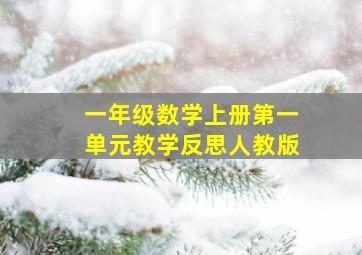 一年级数学上册第一单元教学反思人教版